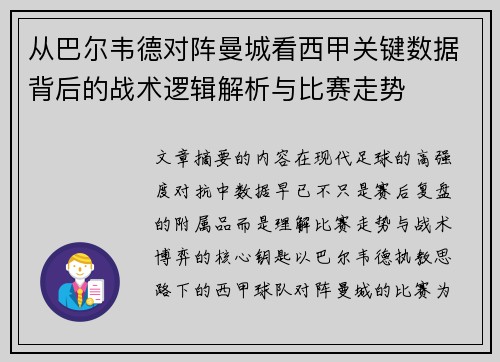 从巴尔韦德对阵曼城看西甲关键数据背后的战术逻辑解析与比赛走势

文章摘要的内容在现代足球的高强度对抗中数据早已不只是赛后复盘的附属品而是理解比赛走势与战术博弈的核心钥匙以巴尔韦德执教思路下的西甲球队对阵曼城的比赛为